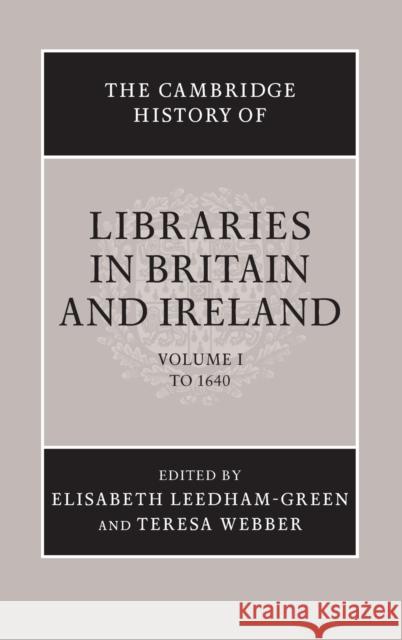 THE CAMBRIDGE HISTORY OF

LIBRARIES IN BRITAIN AND IRELAND

VOLUME I
TO 1640

EDITED BY
ELISABETH LEEDHAM-GREEN
AND TERESA WEBBER